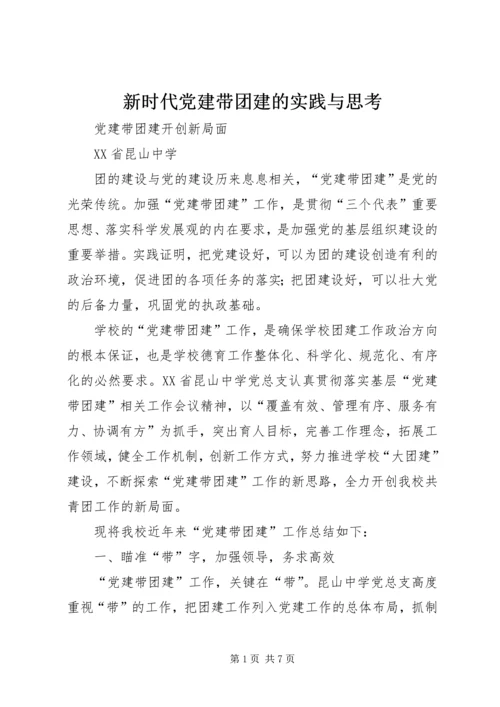 新时代党建带团建的实践与思考

党建带团建开创新局面

XX 省昆山中学

团的建设与党的建设历来息息相关，“党建带团建”是党的光荣传统。加强“党建带团建”工作，是贯彻“三个代表”重要思想、落实科学发展观的内在要求，是加强党的基层组织建设的重要举措。实践证明，把党建设好，可以为团的建设创造有利的政治环境，促进团的各项任务的落实；把团建设好，可以壮大党的后备力量，巩固党的执政基础。

学校的“党建带团建”工作，是确保学校团建工作政治方向的根本保证，也是学校德育工作整体化、科学化、规范化、有序化的必然要求。XX 省昆山中学党总支认真贯彻落实基层“党建带团建”相关工作会议精神，以“覆盖有效、管理有序、服务有力、协调有方”为抓手，突出育人目标，完善工作理念，拓展工作领域，健全工作机制，创新工作方式，努力推进学校“大团建”建设，不断探索“党建带团建”工作的新思路，全力开创我校共青团工作的新局面。

现将我校近年来“党建带团建”工作总结如下：

一、瞄准“带”字，加强领导，务求高效

“党建带团建”工作，关键在“带”。昆山中学党总支高度重视“带”的工作，把团建工作列入党建工作的总体布局，抓制

第 1 页 共 7 页